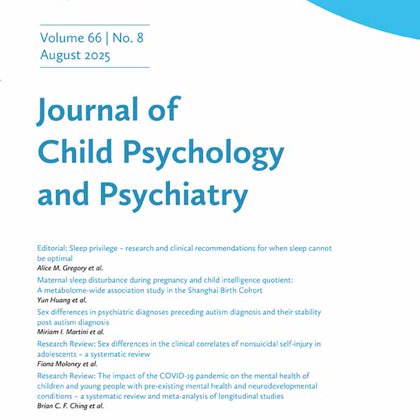 Volume 66 | No. 8
August 2025

Journal of
Child Psychology
and Psychiatry

Editorial: Sleep privilege – research and clinical recommendations for when sleep cannot be optimal
Alice M. Gregory et al.

Maternal sleep disturbance during pregnancy and child intelligence quotient: A metabolome-wide association study in the Shanghai Birth Cohort
Yun Huang et al.

Sex differences in psychiatric diagnoses preceding autism diagnosis and their stability post autism diagnosis
Miriam I. Martini et al.

Research Review: Sex differences in the clinical correlates of nonsuicidal self-injury in adolescents – a systematic review
Fiona Moloney et al.

Research Review: The impact of the COVID-19 pandemic on the mental health of children and young people with pre-existing mental health and neurodevelopmental conditions – a systematic review and meta-analysis of longitudinal studies
Brian C. F. Ching et al.